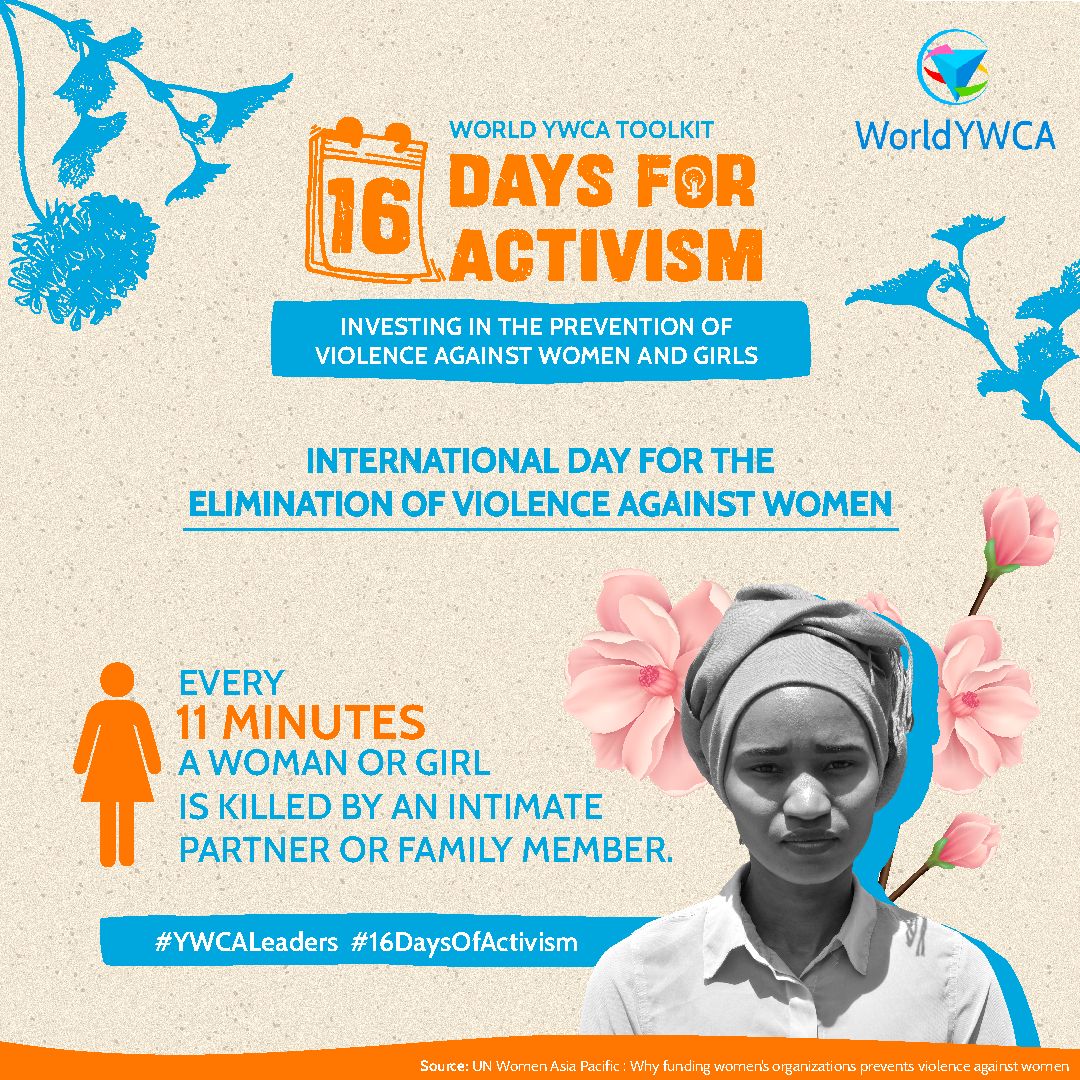 WorldYWCA

WORLD YWCA TOOLKIT
16 DAYS FOR ACTIVISM

INVESTING IN THE PREVENTION OF VIOLENCE AGAINST WOMEN AND GIRLS

INTERNATIONAL DAY FOR THE ELIMINATION OF VIOLENCE AGAINST WOMEN

EVERY
11 MINUTES
A WOMAN OR GIRL
IS KILLED BY AN INTIMATE PARTNER OR FAMILY MEMBER.

#YWCALeaders #16DaysOfActivism

Source: UN Women Asia Pacific : Why funding women's organizations prevents violence against women